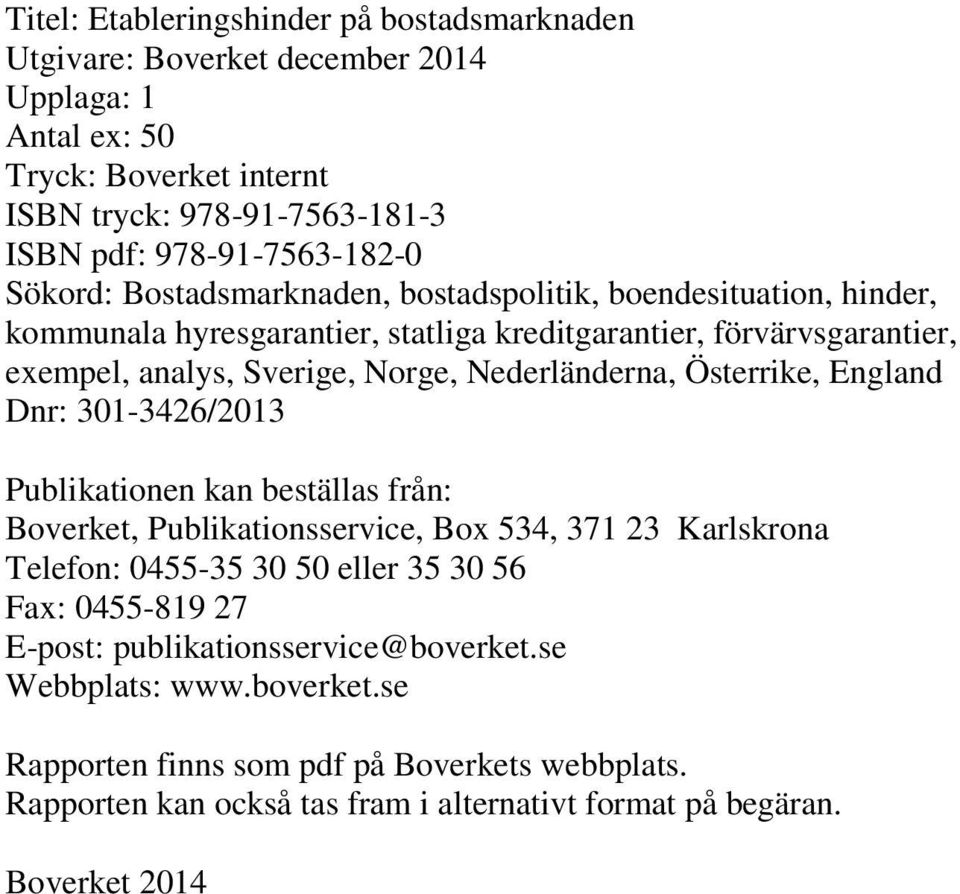 Titel: Etableringshinder på bostadsmarknaden
Utgivare: Boverket december 2014
Upplaga: 1
Antal ex: 50
Tryck: Boverket internt
ISBN tryck: 978-91-7563-181-3
ISBN pdf: 978-91-7563-182-0
Sökord: Bostadsmarknaden, bostadspolitik, boendesituation, hinder, kommunala hyresgarantier, statliga kreditgarantier, förvärvsgarantier, exempel, analys, Sverige, Norge, Nederländerna, Österrike, England
Dnr: 301-3426/2013

Publikationen kan beställas från:
Boverket, Publikationsservice, Box 534, 371 23 Karlskrona
Telefon: 0455-35 30 50 eller 35 30 56
Fax: 0455-819 27
E-post: publikationsservice@boverket.se
Webbplats: www.boverket.se

Rapporten finns som pdf på Boverkets webbplats.
Rapporten kan också tas fram i alternativt format på begäran.

Boverket 2014